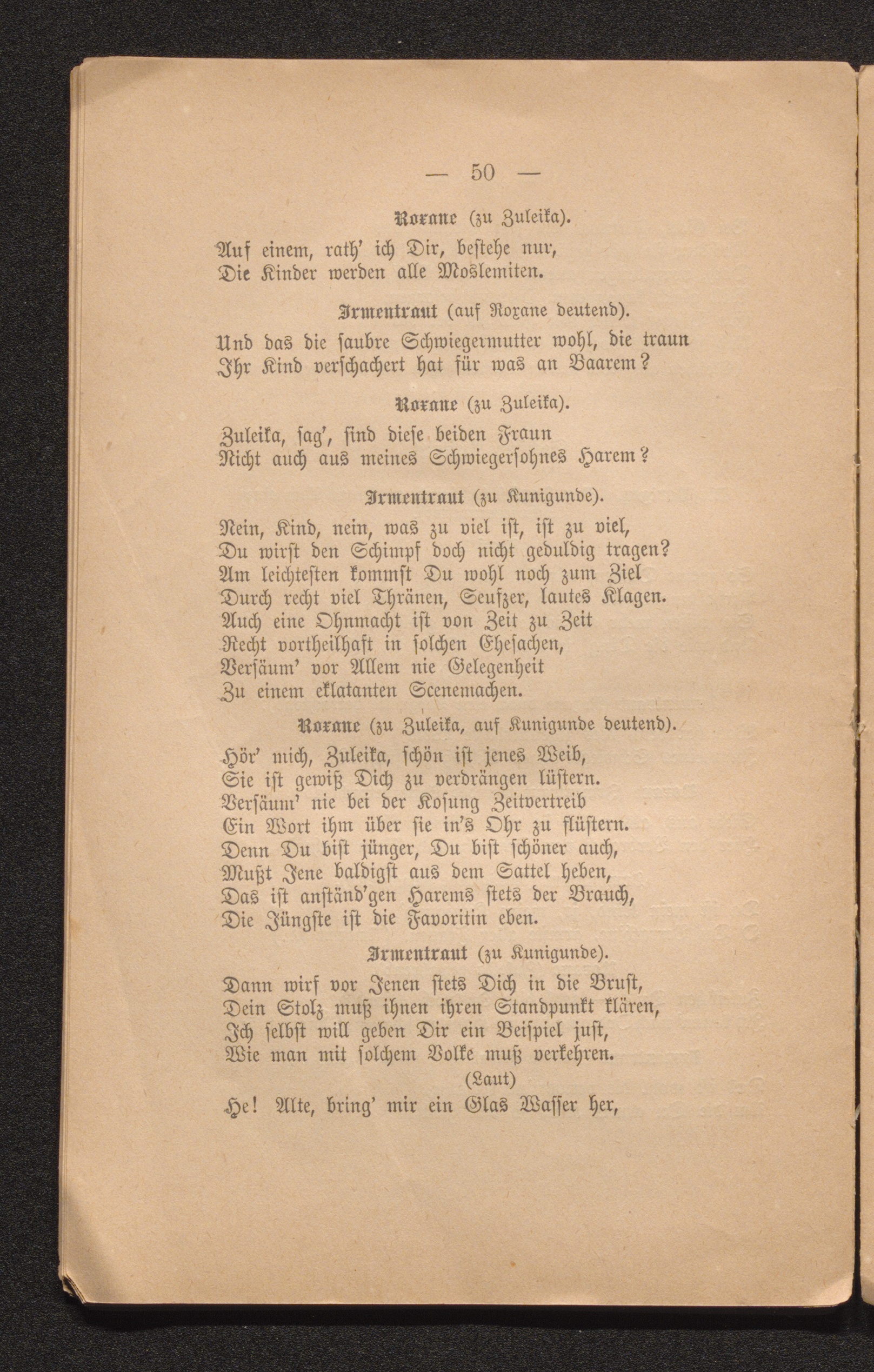 — 50 —

Roxane (zu Zuleika).

Auf einem, rath' ich Dir, bestehe nur,
Die Kinder werden alle Moslemiten.

Irmentraut (auf Roxane deutend).

Und das die saubre Schwiegermutter wohl, die traun
Ihr Kind verschachert hat für was an Baarem?

Roxane (zu Zuleika).

Zuleika, sag', sind diese beiden Fraun
Nicht auch aus meines Schwiegersohnes Harem?

Irmentraut (zu Kunigunde).

Nein, Kind, nein, was zu viel ist, ist zu viel,
Du wirst den Schimpf doch nicht geduldig tragen?
Am leichtesten kommst Du wohl noch zum Ziel
Durch recht viel Thränen, Seufzer, lautes Klagen.
Auch eine Ohnmacht ist von Zeit zu Zeit
Recht vortheilhaft in solchen Ehesachen,
Versäum' vor Allem nie Gelegenheit
Zu einem eklatanten Scenemachen.

Roxane (zu Zuleika, auf Kunigunde deutend).

Hör' mich, Zuleika, schön ist jenes Weib,
Sie ist gewiß Dich zu verdrängen lüstern.
Versäum' nie bei der Kosung Zeitvertreib
Ein Wort ihm über sie in's Ohr zu flüstern.
Denn Du bist jünger, Du bist schöner auch,
Mußt Jene baldigst aus dem Sattel heben,
Das ist anständ'gen Harems stets der Brauch,
Die Jüngste ist die Favoritin eben.

Irmentraut (zu Kunigunde).

Dann wirf vor Jenen stets Dich in die Brust,
Dein Stolz muß ihnen ihren Standpunkt klären,
Ich selbst will geben Dir ein Beispiel just,
Wie man mit solchem Volke muß verkehren.
(Laut)
He! Alte, bring' mir ein Glas Wasser her,